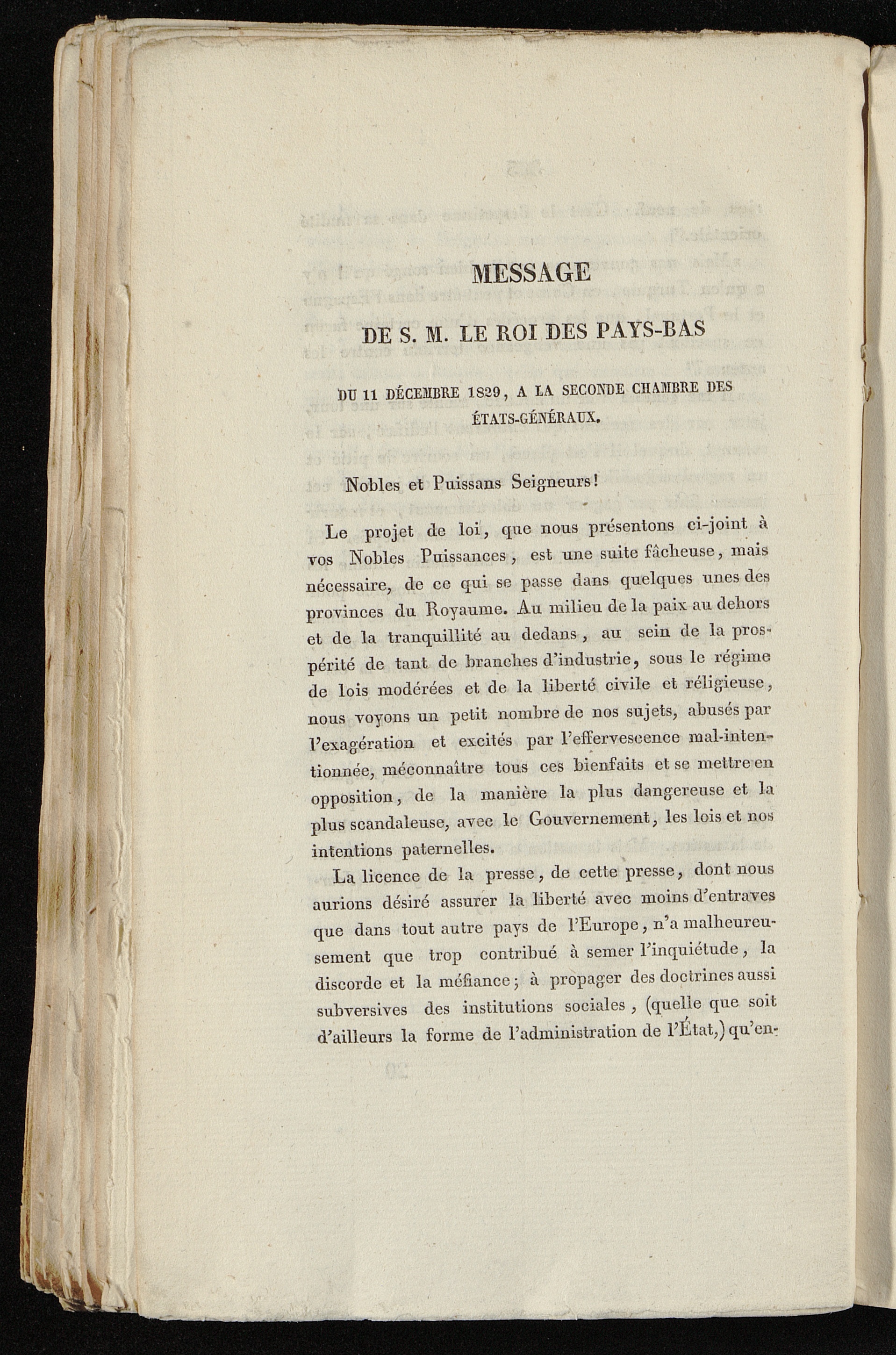 MESSAGE

DE S. M. LE ROI DES PAYS-BAS

DU 11 DÉCEMBRE 1829, A LA SECONDE CHAMBRE DES ÉTATS-GÉNÉRAUX.

Nobles et Puissans Seigneurs!

Le projet de loi, que nous présentons ci-joint à vos Nobles Puissances, est une suite fâcheuse, mais nécessaire, de ce qui se passe dans quelques unes des provinces du Royaume. Au milieu de la paix au dehors et de la tranquillité au dedans, au sein de la prospérité de tant de branches d'industrie, sous le régime de lois modérées et de la liberté civile et réligieuse, nous voyons un petit nombre de nos sujets, abusés par l'exagération et excités par l'effervescence mal-intentionnée, méconnaître tous ces bienfaits et se mettre en opposition, de la manière la plus dangereuse et la plus scandaleuse, avec le Gouvernement, les lois et nos intentions paternelles.

La licence de la presse, de cette presse, dont nous aurions désiré assurer la liberté avec moins d'entraves que dans tout autre pays de l'Europe, n'a malheureusement que trop contribué à semer l'inquiétude, la discorde et la méfiance; à propager des doctrines aussi subversives des institutions sociales, (quelle que soit d'ailleurs la forme de l'administration de l'État,) qu'en-